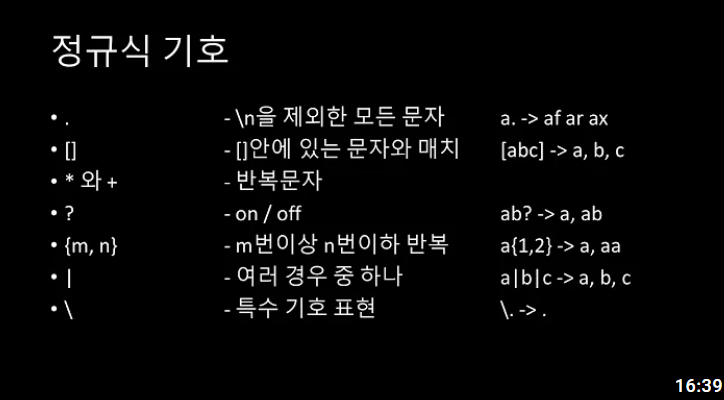 정규식 기호

• .    - \n을 제외한 모든 문자    a. -> af ar ax
• []    - []안에 있는 문자와 매치    [abc] -> a, b, c
• * 와 +    - 반복문자
• ?    - on / off    ab? -> a, ab
• {m, n}    - m번이상 n번이하 반복    a{1,2} -> a, aa
• |    - 여러 경우 중 하나    a|b|c -> a, b, c
• \    - 특수 기호 표현    \. -> .

16:39